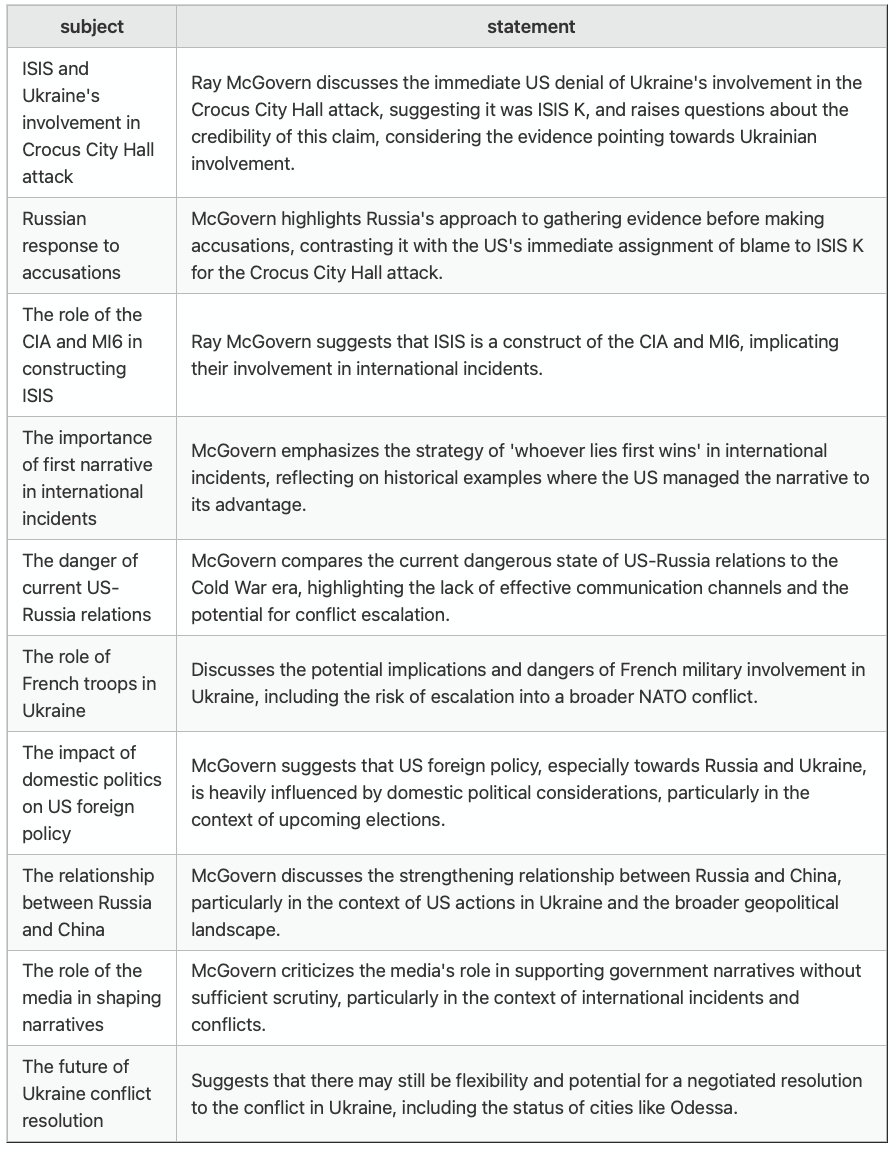 | subject | statement |
|---|---|
| ISIS and Ukraine's involvement in Crocus City Hall attack | Ray McGovern discusses the immediate US denial of Ukraine's involvement in the Crocus City Hall attack, suggesting it was ISIS K, and raises questions about the credibility of this claim, considering the evidence pointing towards Ukrainian involvement. |
| Russian response to accusations | McGovern highlights Russia's approach to gathering evidence before making accusations, contrasting it with the US's immediate assignment of blame to ISIS K for the Crocus City Hall attack. |
| The role of the CIA and MI6 in constructing ISIS | Ray McGovern suggests that ISIS is a construct of the CIA and MI6, implicating their involvement in international incidents. |
| The importance of first narrative in international incidents | McGovern emphasizes the strategy of 'whoever lies first wins' in international incidents, reflecting on historical examples where the US managed the narrative to its advantage. |
| The danger of current US-Russia relations | McGovern compares the current dangerous state of US-Russia relations to the Cold War era, highlighting the lack of effective communication channels and the potential for conflict escalation. |
| The role of French troops in Ukraine | Discusses the potential implications and dangers of French military involvement in Ukraine, including the risk of escalation into a broader NATO conflict. |
| The impact of domestic politics on US foreign policy | McGovern suggests that US foreign policy, especially towards Russia and Ukraine, is heavily influenced by domestic political considerations, particularly in the context of upcoming elections. |
| The relationship between Russia and China | McGovern discusses the strengthening relationship between Russia and China, particularly in the context of US actions in Ukraine and the broader geopolitical landscape. |
| The role of the media in shaping narratives | McGovern criticizes the media's role in supporting government narratives without sufficient scrutiny, particularly in the context of international incidents and conflicts. |
| The future of Ukraine conflict resolution | Suggests that there may still be flexibility and potential for a negotiated resolution to the conflict in Ukraine, including the status of cities like Odessa. |